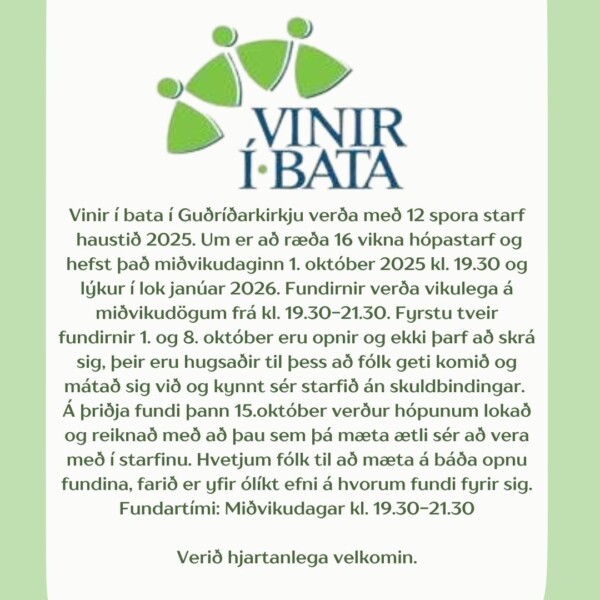 VINIR Í·BATA

Vinir í bata í Guðríðarkirkju verða með 12 spora starf haustið 2025. Um er að ræða 16 vikna hópastarf og hefst það miðvikudaginn 1. október 2025 kl. 19.30 og lýkur í lok janúar 2026. Fundirnir verða vikulega á miðvikudögum frá kl. 19.30-21.30. Fyrstu tveir fundirnir 1. og 8. október eru opnir og ekki þarf að skrá sig, þeir eru hugsaðir til þess að fólk geti komið og mátað sig við og kynnt sér starfið án skuldbindingar. Á þriðja fundi þann 15.október verður hópunum lokað og reiknað með að þau sem þá mæta ætli sér að vera með í starfinu. Hvetjum fólk til að mæta á báða opnu fundina, farið er yfir ólíkt efni á hvorum fundi fyrir sig. Fundartími: Miðvikudagar kl. 19.30-21.30

Verið hjartanlega velkomin.